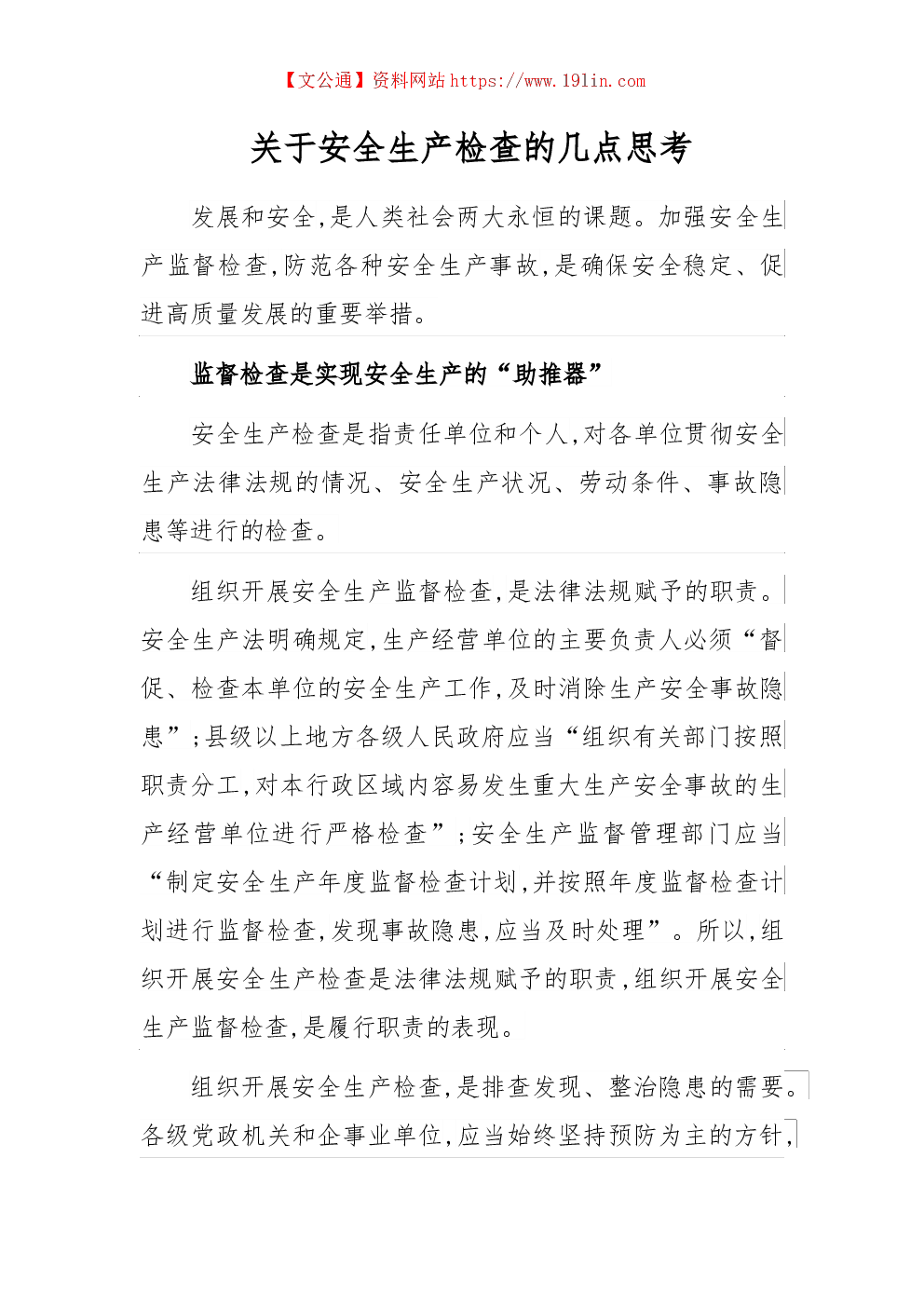 【文公通】资料网站 https://www.191in.com

关于安全生产检查的几点思考

发展和安全，是人类社会两大永恒的课题。加强安全生产监督检查，防范各种安全生产事故，是确保安全稳定、促进高质量发展的重要举措。

监督检查是实现安全生产的“助推器”

安全生产检查是指责任单位和个人，对各单位贯彻安全生产法律法规的情况、安全生产状况、劳动条件、事故隐患等进行的检查。

组织开展安全生产监督检查，是法律法规赋予的职责。安全生产法明确规定，生产经营单位的主要负责人必须“督促、检查本单位的安全生产工作，及时消除生产安全事故隐患”；县级以上地方各级人民政府应当“组织有关部门按照职责分工，对本行政区域内容易发生重大生产安全事故的生产经营单位进行严格检查”；安全生产监督管理部门应当“制定安全生产年度监督检查计划，并按照年度监督检查计划进行监督检查，发现事故隐患，应当及时处理”。所以，组织开展安全生产检查是法律法规赋予的职责，组织开展安全生产监督检查，是履行职责的表现。

组织开展安全生产检查，是排查发现、整治隐患的需要。各级党政机关和企事业单位，应当始终坚持预防为主的方针，